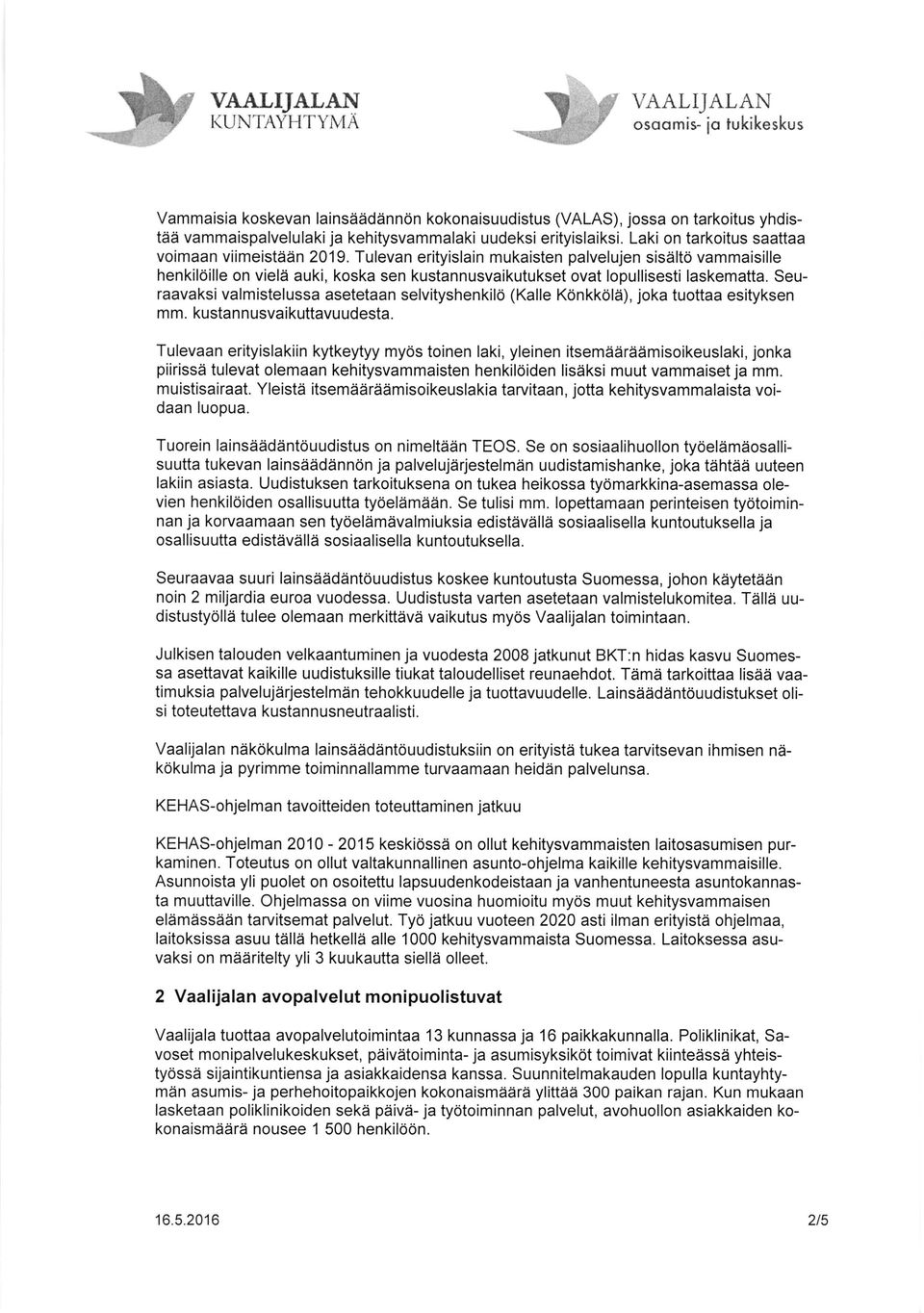 VAALIJALAN KUNTAYHTYMÄ

VAALIJALAN osaamis- ja tukikeskus

Vammaisia koskevan lainsäädännön kokonaisuudistus (VALAS), jossa on tarkoitus yhdistää vammaispalvelulaki ja kehitysvammalaki uudeksi erityislaiksi. Laki on tarkoitus saattaa voimaan viimeistään 2019. Tulevan erityislain mukaisten palvelujen sisältö vammaisille henkilöille on vielä auki, koska sen kustannusvaikutukset ovat lopullisesti laskematta. Seuraavaksi valmistelussa asetetaan selvityshenkilö (Kalle Könkkölä), joka tuottaa esityksen mm. kustannusvaikuttavuudesta.

Tulevaan erityislakiin kytkeytyy myös toinen laki, yleinen itsemääräämisoikeuslaki, jonka piirissä tulevat olemaan kehitysvammaisten henkilöiden lisäksi muut vammaiset ja mm. muistisairaat. Yleistä itsemääräämisoikeuslakia tarvitaan, jotta kehitysvammalaista voidaan luopua.

Tuorein lainsäädäntöuudistus on nimeltään TEOS. Se on sosiaalihuollon työelämäosallisuutta tukevan lainsäädännön ja palvelujärjestelmän uudistamishanke, joka tähtää uuteen lakiin asiasta. Uudistuksen tarkoituksena on tukea heikossa työmarkkina-asemassa olevien henkilöiden osallisuutta työelämään. Se tulisi mm. lopettamaan perinteisen työtoiminnan ja korvaamaan sen työelämävalmiuksia edistävällä sosiaalisella kuntoutuksella ja osallisuutta edistävällä sosiaalisella kuntoutuksella.

Seuraavaa suuri lainsäädäntöuudistus koskee kuntoutusta Suomessa, johon käytetään noin 2 miljardia euroa vuodessa. Uudistusta varten asetetaan valmistelukomitea. Tällä uudistustyöllä tulee olemaan merkittävä vaikutus myös Vaalijalan toimintaan.

Julkisen talouden velkaantuminen ja vuodesta 2008 jatkunut BKT:n hidas kasvu Suomessa asettavat kaikille uudistuksille tiukat taloudelliset reunaehdot. Tämä tarkoittaa lisää vaatimuksia palvelujärjestelmän tehokkuudelle ja tuottavuudelle. Lainsäädäntöuudistukset olisi toteutettava kustannusneutraalisti.

Vaalijalan näkökulma lainsäädäntöuudistuksiin on erityistä tukea tarvitsevan ihmisen näkökulma ja pyrimme toiminnallamme turvaamaan heidän palvelunsa.

KEHAS-ohjelman tavoitteiden toteuttaminen jatkuu

KEHAS-ohjelman 2010 - 2015 keskiössä on ollut kehitysvammaisten laitosasumisen purkaminen. Toteutus on ollut valtakunnallinen asunto-ohjelma kaikille kehitysvammaisille. Asunnoista yli puolet on osoitettu lapsuudenkodeistaan ja vanhentuneesta asuntokannasta muuttaville. Ohjelmassa on viime vuosina huomioitu myös muut kehitysvammaisen elämässään tarvitsemat palvelut. Työ jatkuu vuoteen 2020 asti ilman erityistä ohjelmaa, laitoksissa asuu tällä hetkellä alle 1000 kehitysvammaista Suomessa. Laitoksessa asuvaksi on määritelty yli 3 kuukautta siellä olleet.

2 Vaalijalan avopalvelut monipuolistuvat

Vaalijala tuottaa avopalvelutoimintaa 13 kunnassa ja 16 paikkakunnalla. Poliklinikat, Savoset monipalvelukeskukset, päivätoiminta- ja asumisyksiköt toimivat kiinteässä yhteistyössä sijaintikuntiensa ja asiakkaidensa kanssa. Suunnitelmakauden lopulla kuntayhtymän asumis- ja perhehoitopaikkojen kokonaismäärä ylittää 300 paikan rajan. Kun mukaan lasketaan poliklinikoiden sekä päivä- ja työtoiminnan palvelut, avohuollon asiakkaiden kokonaismäärä nousee 1 500 henkilöön.

16.5.2016

2/5